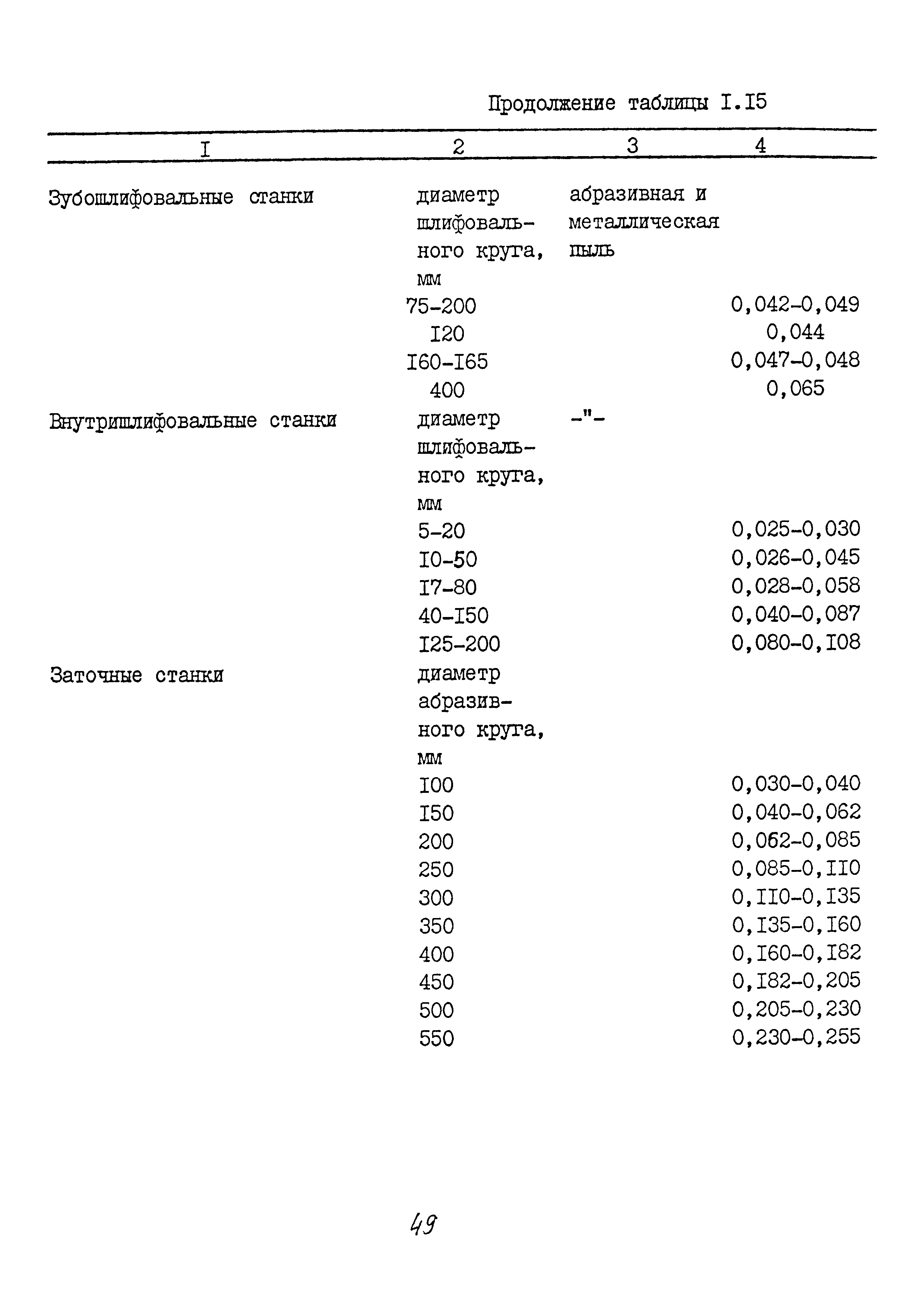 Продолжение таблицы I.I5

| I | 2 | 3 | 4 |
|---|---|---|---|
| Зубошлифовальные станки | диаметр шлифовального круга, мм | абразивная и металлическая пыль | |
| | 75-200 | | 0,042-0,049 |
| | I20 | | 0,044 |
| | I60-I65 | | 0,047-0,048 |
| | 400 | | 0,065 |
| Внутришлифовальные станки | диаметр шлифовального круга, мм | -"- | |
| | 5-20 | | 0,025-0,030 |
| | I0-50 | | 0,026-0,045 |
| | I7-80 | | 0,028-0,058 |
| | 40-I50 | | 0,040-0,087 |
| | I25-200 | | 0,080-0,I08 |
| Заточные станки | диаметр абразивного круга, мм | | |
| | I00 | | 0,030-0,040 |
| | I50 | | 0,040-0,062 |
| | 200 | | 0,062-0,085 |
| | 250 | | 0,085-0,II0 |
| | 300 | | 0,II0-0,I35 |
| | 350 | | 0,I35-0,I60 |
| | 400 | | 0,I60-0,I82 |
| | 450 | | 0,I82-0,205 |
| | 500 | | 0,205-0,230 |
| | 550 | | 0,230-0,255 |

49